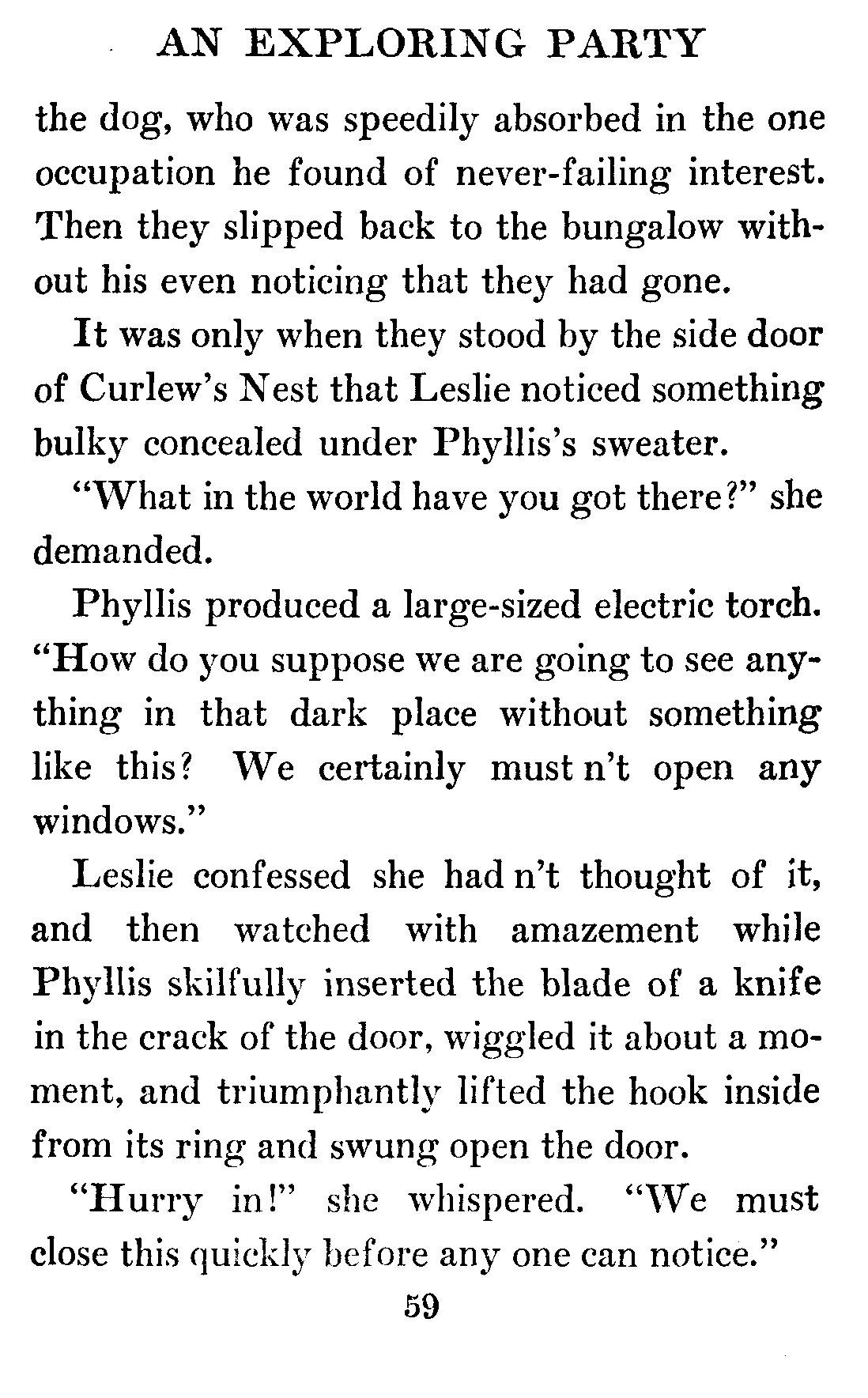 AN EXPLORING PARTY

the dog, who was speedily absorbed in the one occupation he found of never-failing interest. Then they slipped back to the bungalow without his even noticing that they had gone.

It was only when they stood by the side door of Curlew's Nest that Leslie noticed something bulky concealed under Phyllis's sweater.

"What in the world have you got there?" she demanded.

Phyllis produced a large-sized electric torch. "How do you suppose we are going to see anything in that dark place without something like this? We certainly must n't open any windows."

Leslie confessed she had n't thought of it, and then watched with amazement while Phyllis skilfully inserted the blade of a knife in the crack of the door, wiggled it about a moment, and triumphantly lifted the hook inside from its ring and swung open the door.

"Hurry in!" she whispered. "We must close this quickly before any one can notice."

59